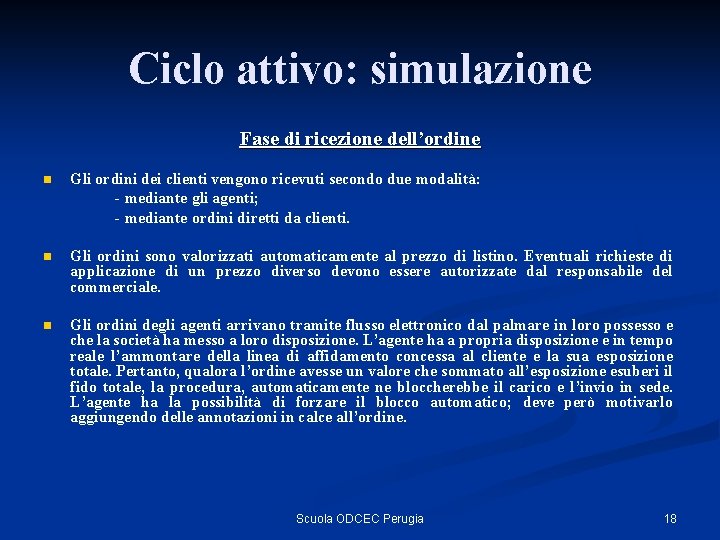 Ciclo attivo: simulazione

Fase di ricezione dell'ordine

• Gli ordini dei clienti vengono ricevuti secondo due modalità:
- mediante gli agenti;
- mediante ordini diretti da clienti.

• Gli ordini sono valorizzati automaticamente al prezzo di listino. Eventuali richieste di applicazione di un prezzo diverso devono essere autorizzate dal responsabile del commerciale.

• Gli ordini degli agenti arrivano tramite flusso elettronico dal palmare in loro possesso e che la società ha messo a loro disposizione. L'agente ha a propria disposizione e in tempo reale l'ammontare della linea di affidamento concessa al cliente e la sua esposizione totale. Pertanto, qualora l'ordine avesse un valore che sommato all'esposizione esuberi il fido totale, la procedura, automaticamente ne bloccherebbe il carico e l'invio in sede. L'agente ha la possibilità di forzare il blocco automatico; deve però motivarlo aggiungendo delle annotazioni in calce all'ordine.

Scuola ODCEC Perugia

18